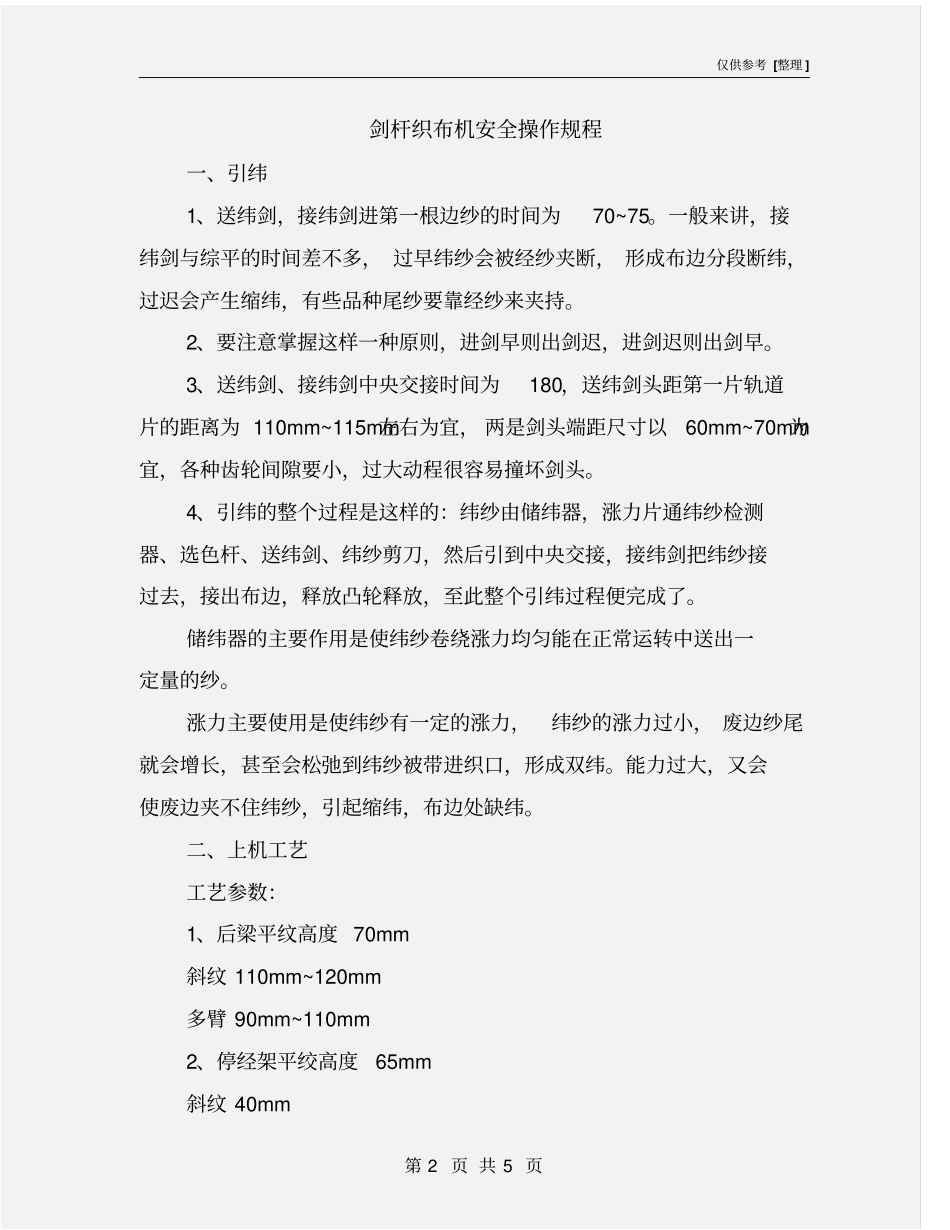 仅供参考 [整理]

剑杆织布机安全操作规程

一、引纬

1、送纬剑，接纬剑进第一根边纱的时间为 70~75。一般来讲，接纬剑与综平的时间差不多，过早纬纱会被经纱夹断，形成布边分段断纬，过迟会产生缩纬，有些品种尾纱要靠经纱来夹持。

2、要注意掌握这样一种原则，进剑早则出剑迟，进剑迟则出剑早。

3、送纬剑、接纬剑中央交接时间为 180，送纬剑头距第一片轨道片的距离为 110mm~115mm左右为宜，两是剑头端距尺寸以 60mm~70mm为宜，各种齿轮间隙要小，过大动程很容易撞坏剑头。

4、引纬的整个过程是这样的：纬纱由储纬器，涨力片通纬纱检测器、选色杆、送纬剑、纬纱剪刀，然后引到中央交接，接纬剑把纬纱接过去，接出布边，释放凸轮释放，至此整个引纬过程便完成了。

储纬器的主要作用是使纬纱卷绕涨力均匀能在正常运转中送出一定量的纱。

涨力主要使用是使纬纱有一定的涨力，纬纱的涨力过小，废边纱尾就会增长，甚至会松弛到纬纱被带进织口，形成双纬。能力过大，又会使废边夹不住纬纱，引起缩纬，布边处缺纬。

二、上机工艺

工艺参数：

1、后梁平纹高度 70mm

斜纹 110mm~120mm

多臂 90mm~110mm

2、停经架平纹高度 65mm

斜纹 40mm

第 2 页 共 5 页